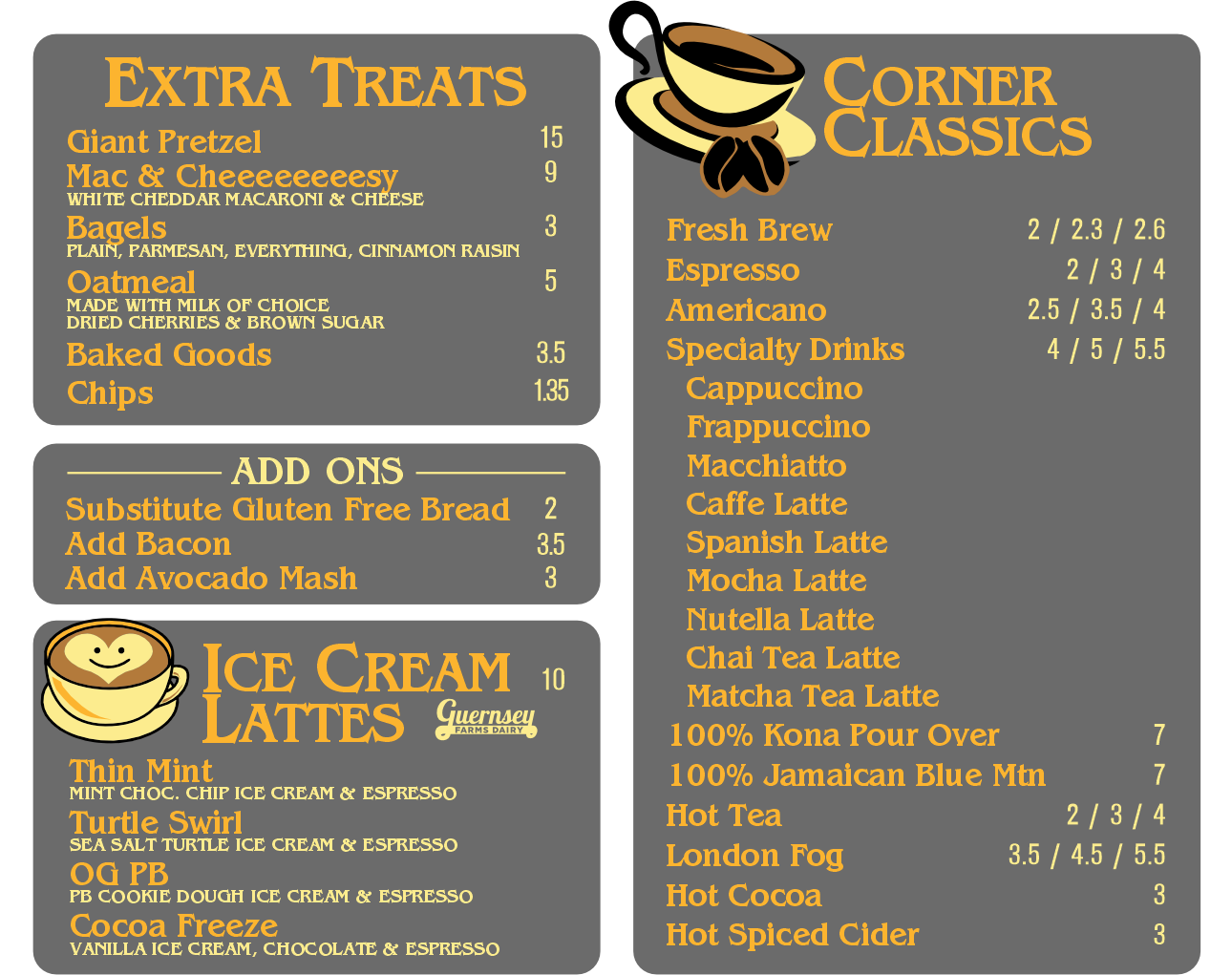 EXTRA TREATS

Giant Pretzel 15
Mac & Cheeeeeeeesy 9
WHITE CHEDDAR MACARONI & CHEESE
Bagels 3
PLAIN, PARMESAN, EVERYTHING, CINNAMON RAISIN
Oatmeal 5
MADE WITH MILK OF CHOICE
DRIED CHERRIES & BROWN SUGAR
Baked Goods 3.5
Chips 1.35

ADD ONS

Substitute Gluten Free Bread 2
Add Bacon 3.5
Add Avocado Mash 3

ICE CREAM LATTES 10

Guernsey FARMS DAIRY

Thin Mint
MINT CHOC. CHIP ICE CREAM & ESPRESSO
Turtle Swirl
SEA SALT TURTLE ICE CREAM & ESPRESSO
OG PB
PB COOKIE DOUGH ICE CREAM & ESPRESSO
Cocoa Freeze
VANILLA ICE CREAM, CHOCOLATE & ESPRESSO

CORNER CLASSICS

Fresh Brew 2 / 2.3 / 2.6
Espresso 2 / 3 / 4
Americano 2.5 / 3.5 / 4
Specialty Drinks 4 / 5 / 5.5
Cappuccino
Frappuccino
Macchiatto
Caffe Latte
Spanish Latte
Mocha Latte
Nutella Latte
Chai Tea Latte
Matcha Tea Latte
100% Kona Pour Over 7
100% Jamaican Blue Mtn 7
Hot Tea 2 / 3 / 4
London Fog 3.5 / 4.5 / 5.5
Hot Cocoa 3
Hot Spiced Cider 3